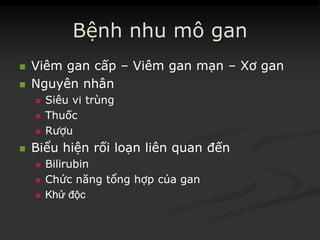 Bệnh nhu mô gan

- Viêm gan cấp – Viêm gan mạn – Xơ gan
- Nguyên nhân
  - Siêu vi trùng
  - Thuốc
  - Rượu
- Biểu hiện rối loạn liên quan đến
  - Bilirubin
  - Chức năng tổng hợp của gan
  - Khử độc